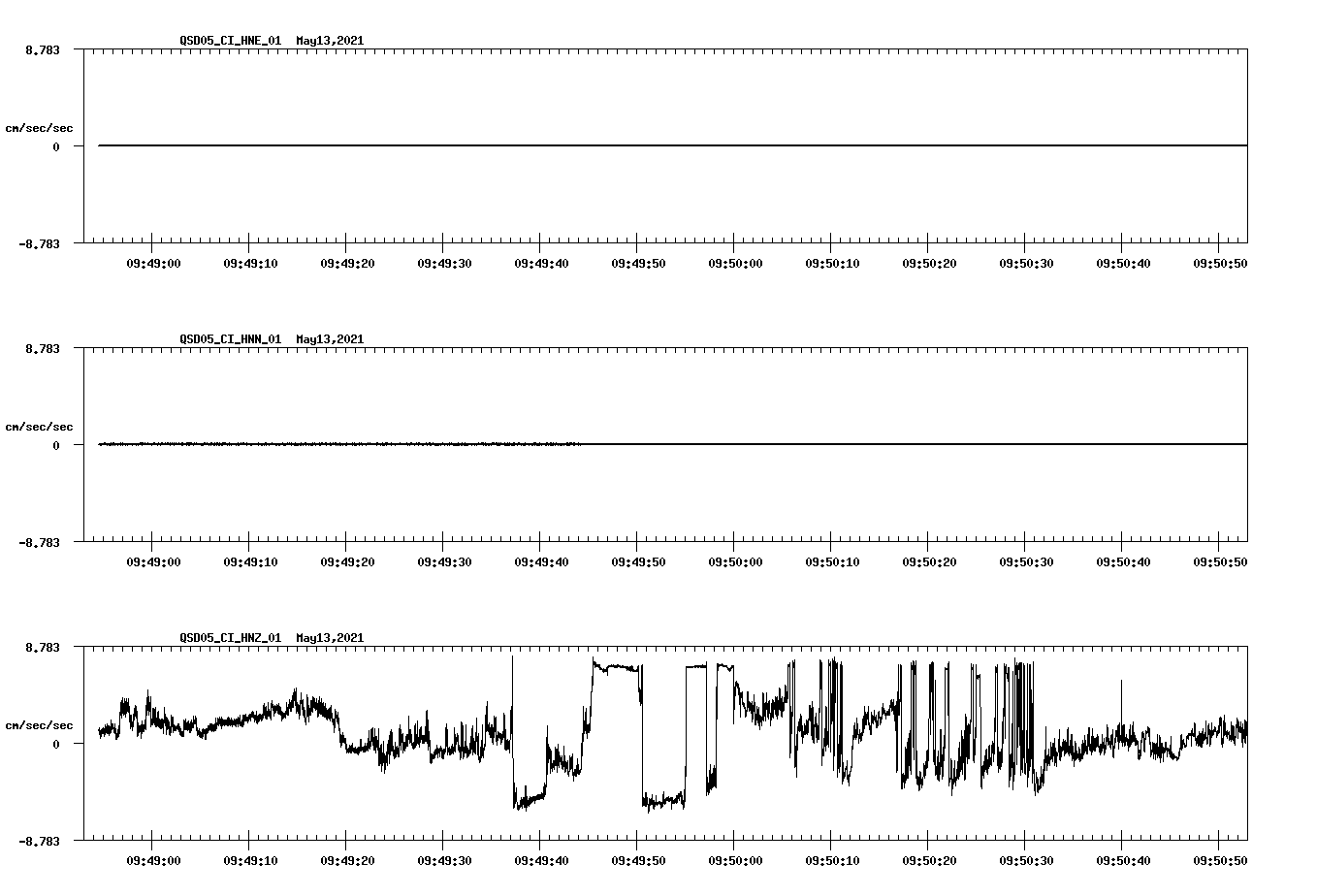 QSD05_CI_HNE_01 May13,2021

8.783

cm/sec/sec

0

-8.783

09:49:00 09:49:10 09:49:20 09:49:30 09:49:40 09:49:50 09:50:00 09:50:10 09:50:20 09:50:30 09:50:40 09:50:50

QSD05_CI_HNN_01 May13,2021

8.783

cm/sec/sec

0

-8.783

09:49:00 09:49:10 09:49:20 09:49:30 09:49:40 09:49:50 09:50:00 09:50:10 09:50:20 09:50:30 09:50:40 09:50:50

QSD05_CI_HNZ_01 May13,2021

8.783

cm/sec/sec

0

-8.783

09:49:00 09:49:10 09:49:20 09:49:30 09:49:40 09:49:50 09:50:00 09:50:10 09:50:20 09:50:30 09:50:40 09:50:50